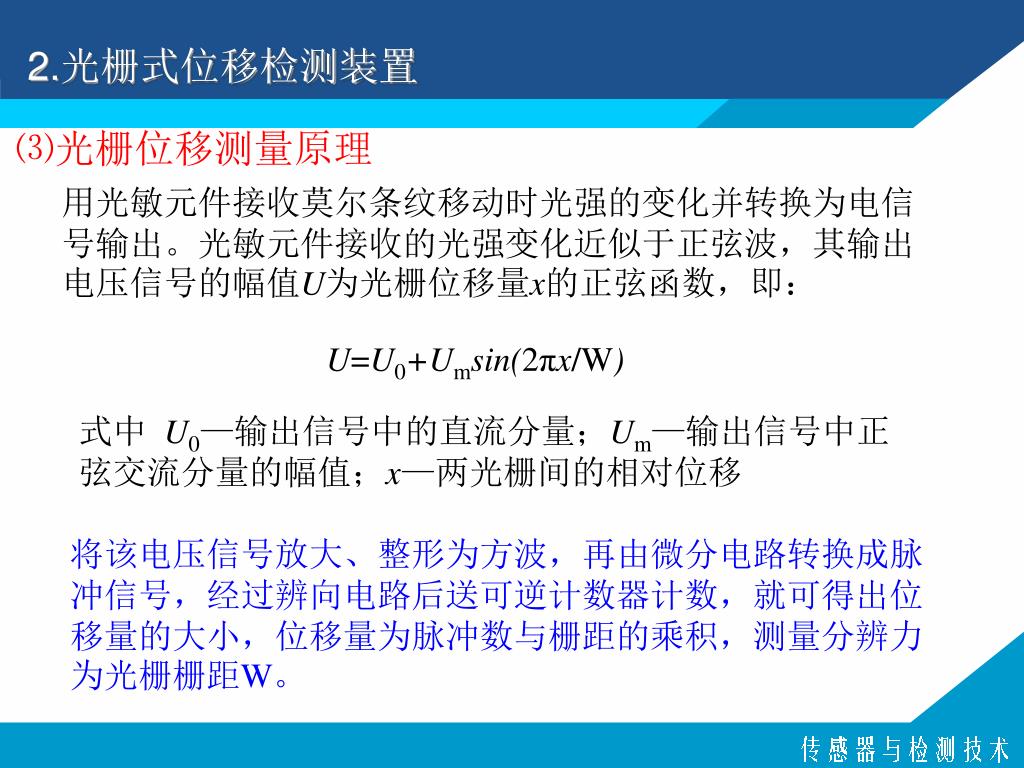 2.光栅式位移检测装置

⑶光栅位移测量原理

用光敏元件接收莫尔条纹移动时光强的变化并转换为电信号输出。光敏元件接收的光强变化近似于正弦波，其输出电压信号的幅值$U$为光栅位移量$x$的正弦函数，即：

$U=U_0+U_m sin(2\pi x/W)$

式中 $U_0$—输出信号中的直流分量；$U_m$—输出信号中正弦交流分量的幅值；$x$—两光栅间的相对位移

将该电压信号放大、整形为方波，再由微分电路转换成脉冲信号，经过辨向电路后送可逆计数器计数，就可得出位移量的大小，位移量为脉冲数与栅距的乘积，测量分辨力为光栅栅距W。

传感器与检测技术